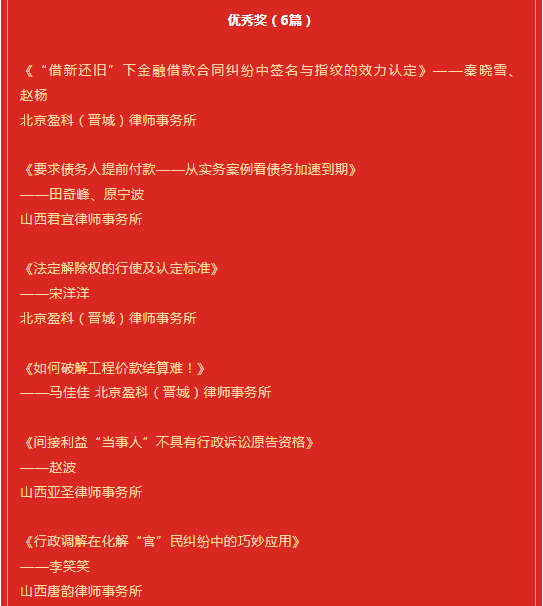 优秀奖（6篇）

《“借新还旧”下金融借款合同纠纷中签名与指纹的效力认定》——秦晓雪、赵杨
北京盈科（晋城）律师事务所

《要求债务人提前付款——从实务案例看债务加速到期》
——田奇峰、原宁波
山西君宜律师事务所

《法定解除权的行使及认定标准》
——宋洋洋
北京盈科（晋城）律师事务所

《如何破解工程价款结算难！》
——马佳佳 北京盈科（晋城）律师事务所

《间接利益“当事人“不具有行政诉讼原告资格》
——赵波
山西亚圣律师事务所

《行政调解在化解“官”民纠纷中的巧妙应用》
——李笑笑
山西唐韵律师事务所